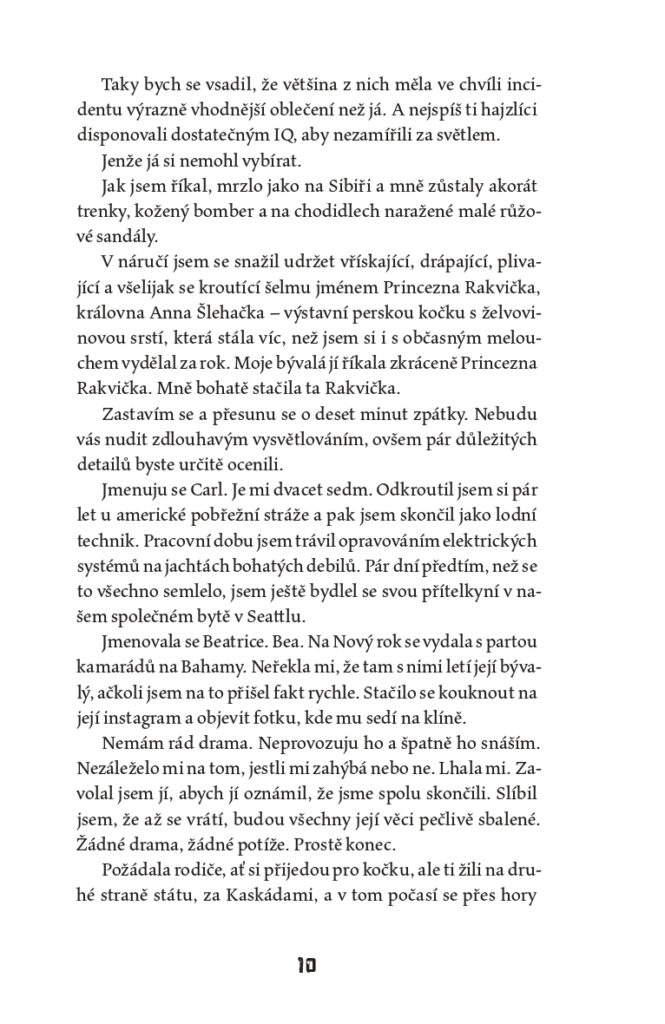 Taky bych se vsadil, že většina z nich měla ve chvíli incidentu výrazně vhodnější oblečení než já. A nejspíš ti hajzlíci disponovali dostatečným IQ, aby nezamířili za světlem.

Jenže já si nemohl vybírat.

Jak jsem říkal, mrzlo jako na Sibiři a mně zůstaly akorát trenky, kožený bomber a na chodidlech naražené malé růžové sandály.

V náručí jsem se snažil udržet vřískající, drápající, plivající a všelijak se kroutící šelmu jménem Princezna Rakvička, královna Anna Šlehačka – výstavní perskou kočku s želvovinovou srstí, která stála víc, než jsem si i s občasným melouchem vydělal za rok. Moje bývalá jí říkala zkráceně Princezna Rakvička. Mně bohatě stačila ta Rakvička.

Zastavím se a přesunu se o deset minut zpátky. Nebudu vás nudit zdlouhavým vysvětlováním, ovšem pár důležitých detailů byste určitě ocenili.

Jmenuju se Carl. Je mi dvacet sedm. Odkroutil jsem si pár let u americké pobřežní stráže a pak jsem skončil jako lodní technik. Pracovní dobu jsem trávil opravováním elektrických systémů na jachtách bohatých debilů. Pár dní předtím, než se to všechno semlelo, jsem ještě bydlel se svou přítelkyní v našem společném bytě v Seattlu.

Jmenovala se Beatrice. Bea. Na Nový rok se vydala s partou kamarádů na Bahamy. Neřekla mi, že tam s nimi letí její bývalý, ačkoli jsem na to přišel fakt rychle. Stačilo se kouknout na její instagram a objevit fotku, kde mu sedí na klíně.

Nemám rád drama. Neprovozuju ho a špatně ho snáším. Nezáleželo mi na tom, jestli mi zahýbá nebo ne. Lhala mi. Zavolal jsem jí, abych jí oznámil, že jsme spolu skončili. Slíbil jsem, že až se vrátí, budou všechny její věci pečlivě sbalené. Žádné drama, žádné potíže. Prostě konec.

Požádala rodiče, ať si přijedou pro kočku, ale ti žili na druhé straně státu, za Kaskádami, a v tom počasí se přes hory

10